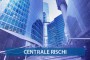 CENTRALE RISCHI